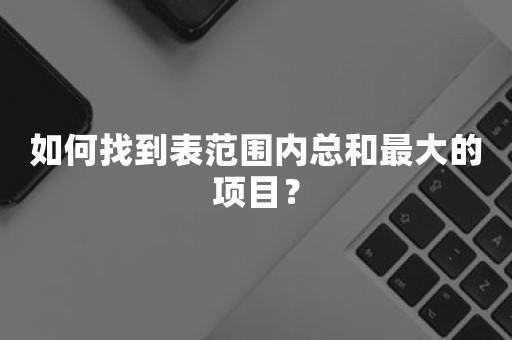 如何找到表范围内总和最大的项目？